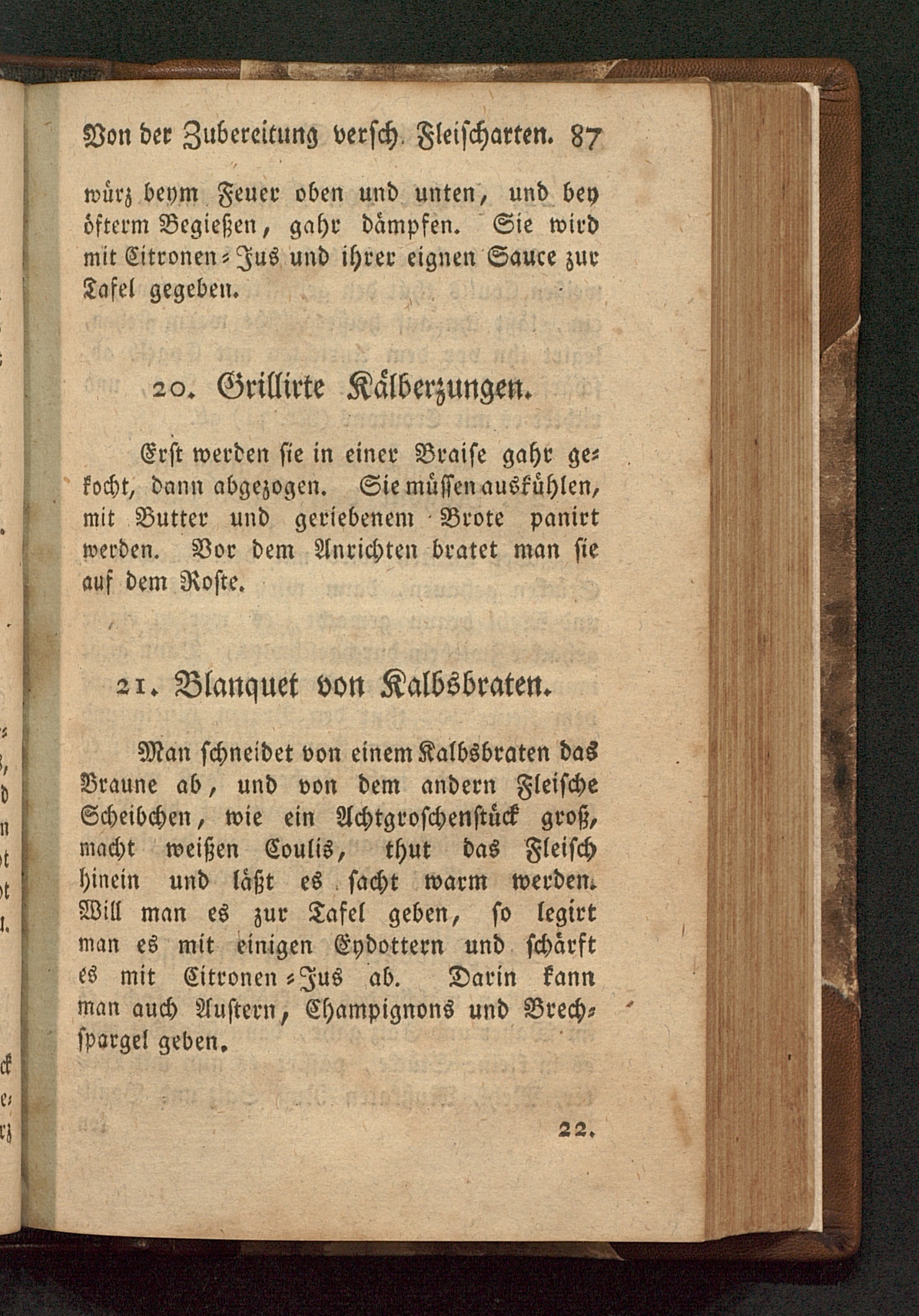 Von der Zubereitung versch. Fleischarten. 87

würz beym Feuer oben und unten, und bey öfterm Begießen, gahr dämpfen. Sie wird mit Citronen-Jus und ihrer eignen Sauce zur Tafel gegeben.

20. Grillirte Kälberzungen.

Erst werden sie in einer Braise gahr gekocht, dann abgezogen. Sie müssen auskühlen, mit Butter und geriebenem Brote panirt werden. Vor dem Anrichten bratet man sie auf dem Roste.

21. Blanquet von Kalbsbraten.

Man schneidet von einem Kalbsbraten das Braune ab, und von dem andern Fleische Scheibchen, wie ein Achtgroschenstück groß, macht weißen Coulis, thut das Fleisch hinein und läßt es sacht warm werden. Will man es zur Tafel geben, so legirt man es mit einigen Eydottern und schärft es mit Citronen-Jus ab. Darin kann man auch Austern, Champignons und Brechspargel geben.

22.